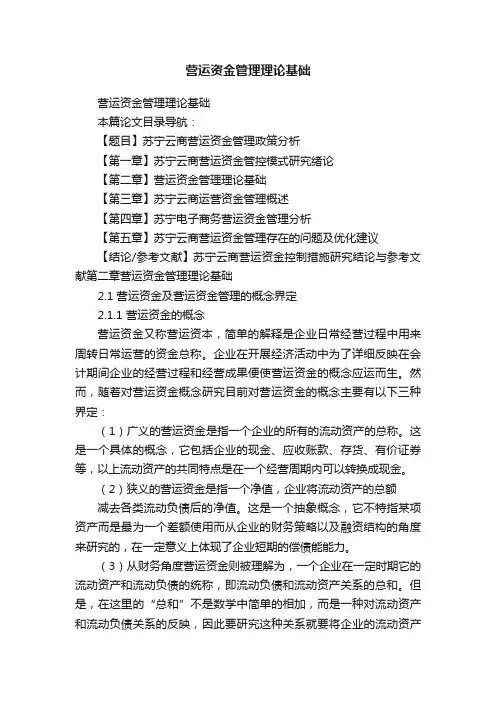 营运资金管理理论基础

营运资金管理理论基础

本篇论文目录导航：

【题目】苏宁云商营运资金管理政策分析

【第一章】苏宁云商营运资金管控模式研究绪论

【第二章】营运资金管理理论基础

【第三章】苏宁云商运营资金管理概述

【第四章】苏宁电子商务营运资金管理分析

【第五章】苏宁云商营运资金管理存在的问题及优化建议

【结论/参考文献】苏宁云商营运资金控制措施研究结论与参考文献第二章营运资金管理理论基础

2.1 营运资金及营运资金管理的概念界定

2.1.1 营运资金的概念

营运资金又称营运资本，简单的解释是企业日常经营过程中用来周转日常运营的资金总称。企业在开展经济活动中为了详细反映在会计期间企业的经营过程和经营成果便使营运资金的概念应运而生。然而，随着对营运资金概念研究目前对营运资金的概念主要有以下三种界定：

（1）广义的营运资金是指一个企业的所有的流动资产的总称。这是一个具体的概念，它包括企业的现金、应收账款、存货、有价证券等，以上流动资产的共同特点是在一个经营周期内可以转换成现金。

（2）狭义的营运资金是指一个净值，企业将流动资产的总额

减去各类流动负债后的净值。这是一个抽象概念，它不特指某项资产而是最为一个差额使用而从企业的财务策略以及融资结构的角度来研究的，在一定意义上体现了企业短期的偿债能能力。

（3）从财务角度营运资金则被理解为，一个企业在一定时期它的流动资产和流动负债的统称，即流动负债和流动资产关系的总和。但是，在这里的“总和”不是数学中简单的相加，而是一种对流动资产和流动负债关系的反映，因此要研究这种关系就要将企业的流动资产